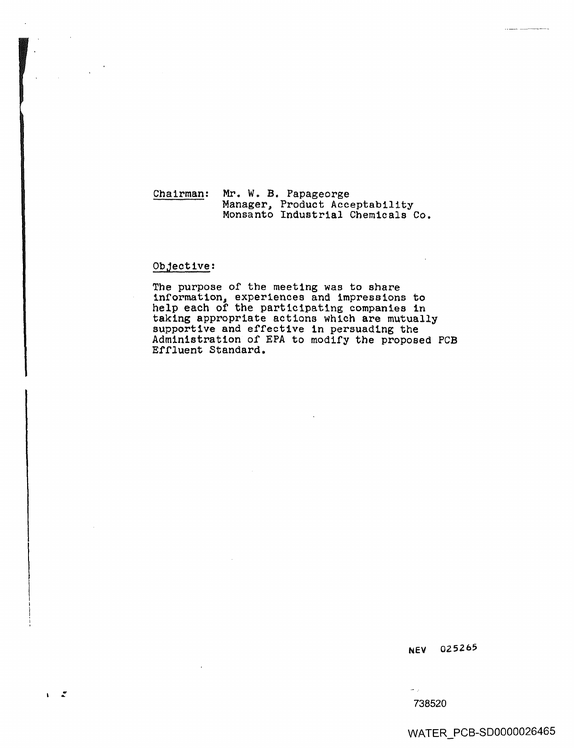 Chairman: Mr. W. B. Papageorge
Manager, Product Acceptability
Monsanto Industrial Chemicals Co.

Objective:

The purpose of the meeting was to share information, experiences and impressions to help each of the participating companies in taking appropriate actions which are mutually supportive and effective in persuading the Administration of EPA to modify the proposed PCB Effluent Standard.

NEV 025265

738520

WATER_PCB-SD0000026465